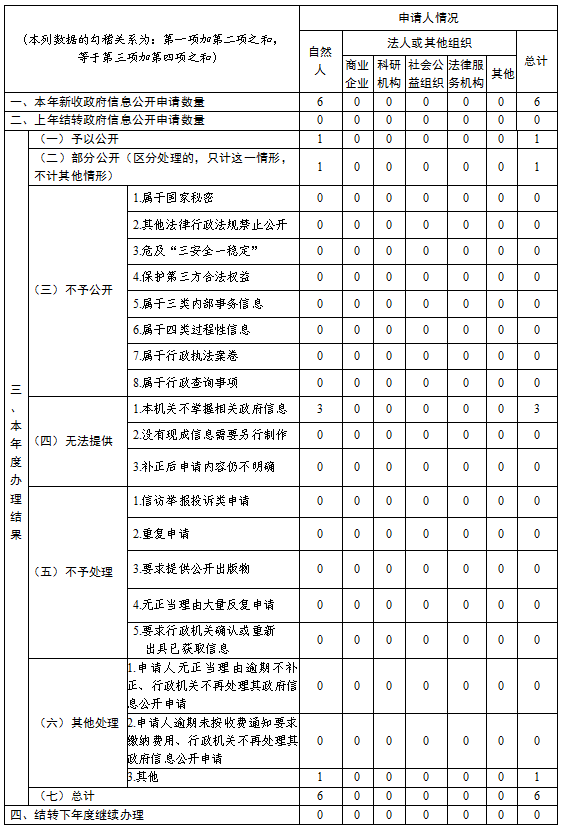 | （本列数据的勾稽关系为：第一项加第二项之和，等于第三项加第四项之和） | | | 申请人情况 | | | | | | |
|---|---|---|---|---|---|---|---|---|---|
| | | | 自然人 | 法人或其他组织 | | | | | 总计 |
| | | | | 商业企业 | 科研机构 | 社会公益组织 | 法律服务机构 | 其他 | |
| 一、本年新收政府信息公开申请数量 | | | 6 | 0 | 0 | 0 | 0 | 0 | 6 |
| 二、上年结转政府信息公开申请数量 | | | 0 | 0 | 0 | 0 | 0 | 0 | 0 |
| 三、本年度办理结果 | （一）予以公开 | | 1 | 0 | 0 | 0 | 0 | 0 | 1 |
| | （二）部分公开（区分处理的，只计这一情形，不计其他情形） | | 1 | 0 | 0 | 0 | 0 | 0 | 1 |
| | （三）不予公开 | 1.属于国家秘密 | 0 | 0 | 0 | 0 | 0 | 0 | 0 |
| | | 2.其他法律行政法规禁止公开 | 0 | 0 | 0 | 0 | 0 | 0 | 0 |
| | | 3.危及“三安全一稳定” | 0 | 0 | 0 | 0 | 0 | 0 | 0 |
| | | 4.保护第三方合法权益 | 0 | 0 | 0 | 0 | 0 | 0 | 0 |
| | | 5.属于三类内部事务信息 | 0 | 0 | 0 | 0 | 0 | 0 | 0 |
| | | 6.属于四类过程性信息 | 0 | 0 | 0 | 0 | 0 | 0 | 0 |
| | | 7.属于行政执法案卷 | 0 | 0 | 0 | 0 | 0 | 0 | 0 |
| | | 8.属于行政查询事项 | 0 | 0 | 0 | 0 | 0 | 0 | 0 |
| | （四）无法提供 | 1.本机关不掌握相关政府信息 | 3 | 0 | 0 | 0 | 0 | 0 | 3 |
| | | 2.没有现成信息需要另行制作 | 0 | 0 | 0 | 0 | 0 | 0 | 0 |
| | | 3.补正后申请内容仍不明确 | 0 | 0 | 0 | 0 | 0 | 0 | 0 |
| | （五）不予处理 | 1.信访举报投诉类申请 | 0 | 0 | 0 | 0 | 0 | 0 | 0 |
| | | 2.重复申请 | 0 | 0 | 0 | 0 | 0 | 0 | 0 |
| | | 3.要求提供公开出版物 | 0 | 0 | 0 | 0 | 0 | 0 | 0 |
| | | 4.无正当理由大量反复申请 | 0 | 0 | 0 | 0 | 0 | 0 | 0 |
| | | 5.要求行政机关确认或重新出具已获取信息 | 0 | 0 | 0 | 0 | 0 | 0 | 0 |
| | （六）其他处理 | 1.申请人无正当理由逾期不补正、行政机关不再处理其政府信息公开申请 | 0 | 0 | 0 | 0 | 0 | 0 | 0 |
| | | 2.申请人逾期未按收费通知要求缴纳费用、行政机关不再处理其政府信息公开申请 | 0 | 0 | 0 | 0 | 0 | 0 | 0 |
| | | 3.其他 | 1 | 0 | 0 | 0 | 0 | 0 | 1 |
| | （七）总计 | | 6 | 0 | 0 | 0 | 0 | 0 | 6 |
| 四、结转下年度继续办理 | | | 0 | 0 | 0 | 0 | 0 | 0 | 0 |